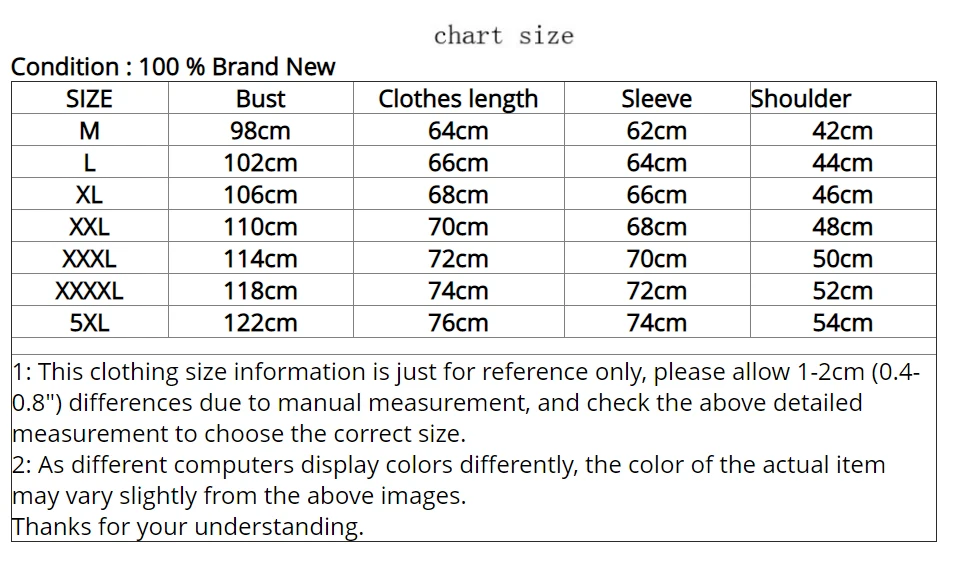 chart size

Condition : 100 % Brand New

| SIZE | Bust | Clothes length | Sleeve | Shoulder |
|---|---|---|---|---|
| M | 98cm | 64cm | 62cm | 42cm |
| L | 102cm | 66cm | 64cm | 44cm |
| XL | 106cm | 68cm | 66cm | 46cm |
| XXL | 110cm | 70cm | 68cm | 48cm |
| XXXL | 114cm | 72cm | 70cm | 50cm |
| XXXXL | 118cm | 74cm | 72cm | 52cm |
| 5XL | 122cm | 76cm | 74cm | 54cm |

1: This clothing size information is just for reference only, please allow 1-2cm (0.4-0.8") differences due to manual measurement, and check the above detailed measurement to choose the correct size.
2: As different computers display colors differently, the color of the actual item may vary slightly from the above images.
Thanks for your understanding.